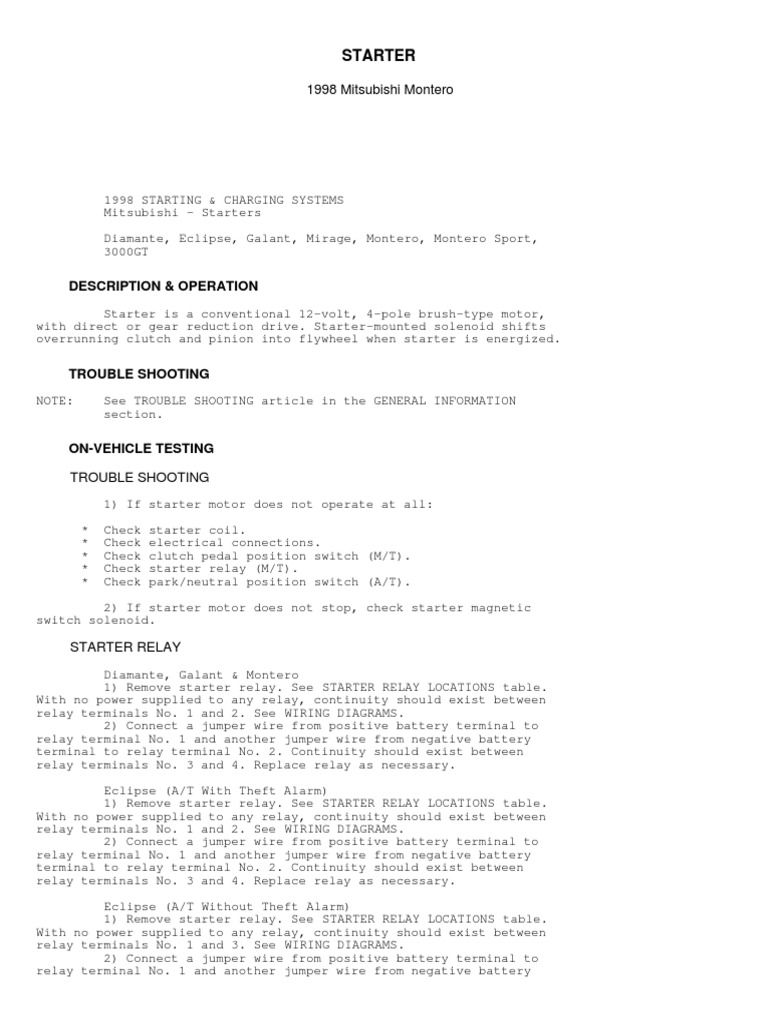 STARTER

1998 Mitsubishi Montero

1998 STARTING & CHARGING SYSTEMS
Mitsubishi - Starters

Diamante, Eclipse, Galant, Mirage, Montero, Montero Sport, 3000GT

DESCRIPTION & OPERATION

Starter is a conventional 12-volt, 4-pole brush-type motor, with direct or gear reduction drive. Starter-mounted solenoid shifts overrunning clutch and pinion into flywheel when starter is energized.

TROUBLE SHOOTING

NOTE: See TROUBLE SHOOTING article in the GENERAL INFORMATION section.

ON-VEHICLE TESTING

TROUBLE SHOOTING

1) If starter motor does not operate at all:

* Check starter coil.
* Check electrical connections.
* Check clutch pedal position switch (M/T).
* Check starter relay (M/T).
* Check park/neutral position switch (A/T).

2) If starter motor does not stop, check starter magnetic switch solenoid.

STARTER RELAY

Diamante, Galant & Montero
1) Remove starter relay. See STARTER RELAY LOCATIONS table. With no power supplied to any relay, continuity should exist between relay terminals No. 1 and 2. See WIRING DIAGRAMS.
2) Connect a jumper wire from positive battery terminal to relay terminal No. 1 and another jumper wire from negative battery terminal to relay terminal No. 2. Continuity should exist between relay terminals No. 3 and 4. Replace relay as necessary.

Eclipse (A/T With Theft Alarm)
1) Remove starter relay. See STARTER RELAY LOCATIONS table. With no power supplied to any relay, continuity should exist between relay terminals No. 1 and 2. See WIRING DIAGRAMS.
2) Connect a jumper wire from positive battery terminal to relay terminal No. 1 and another jumper wire from negative battery terminal to relay terminal No. 2. Continuity should exist between relay terminals No. 3 and 4. Replace relay as necessary.

Eclipse (A/T Without Theft Alarm)
1) Remove starter relay. See STARTER RELAY LOCATIONS table. With no power supplied to any relay, continuity should exist between relay terminals No. 1 and 3. See WIRING DIAGRAMS.
2) Connect a jumper wire from positive battery terminal to relay terminal No. 1 and another jumper wire from negative battery